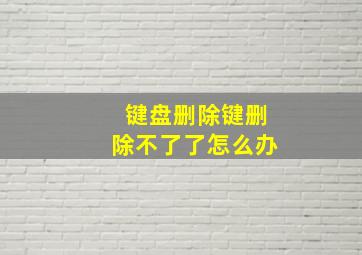 键盘删除键删除不了了怎么办